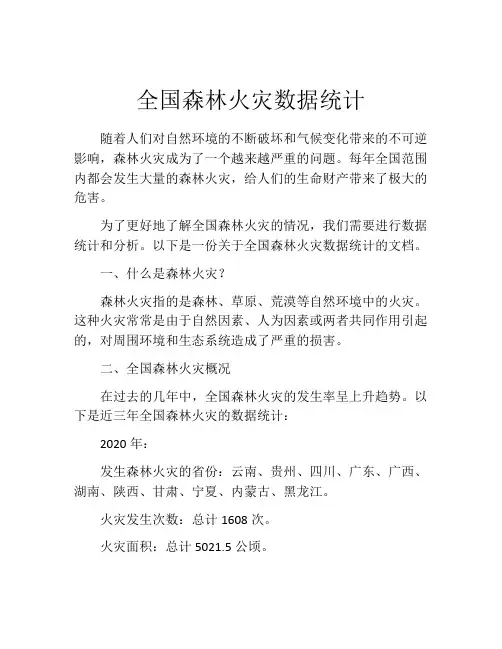 全国森林火灾数据统计

随着人们对自然环境的不断破坏和气候变化带来的不可逆影响，森林火灾成为了一个越来越严重的问题。每年全国范围内都会发生大量的森林火灾，给人们的生命财产带来了极大的危害。

为了更好地了解全国森林火灾的情况，我们需要进行数据统计和分析。以下是一份关于全国森林火灾数据统计的文档。

一、什么是森林火灾？

森林火灾指的是森林、草原、荒漠等自然环境中的火灾。这种火灾常常是由于自然因素、人为因素或两者共同作用引起的，对周围环境和生态系统造成了严重的损害。

二、全国森林火灾概况

在过去的几年中，全国森林火灾的发生率呈上升趋势。以下是近三年全国森林火灾的数据统计：

2020 年：

发生森林火灾的省份：云南、贵州、四川、广东、广西、湖南、陕西、甘肃、宁夏、内蒙古、黑龙江。

火灾发生次数：总计 1608 次。

火灾面积：总计 5021.5 公顷。